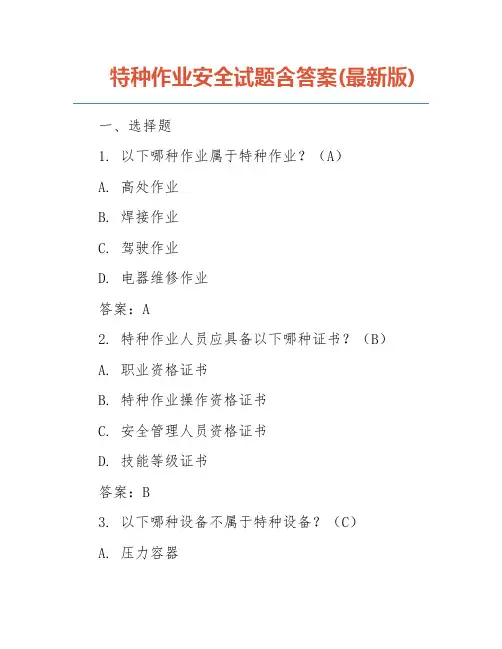 特种作业安全试题含答案(最新版)

一、选择题

1. 以下哪种作业属于特种作业？（A）

A. 高处作业

B. 焊接作业

C. 驾驶作业

D. 电器维修作业

答案：A

2. 特种作业人员应具备以下哪种证书？（B）

A. 职业资格证书

B. 特种作业操作资格证书

C. 安全管理人员资格证书

D. 技能等级证书

答案：B

3. 以下哪种设备不属于特种设备？（C）

A. 压力容器